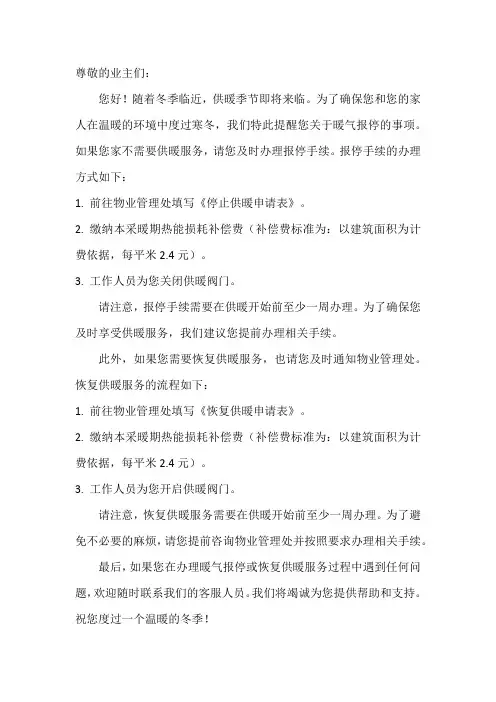 尊敬的业主们：

您好！随着冬季临近，供暖季节即将来临。为了确保您和您的家人在温暖的环境中度过寒冬，我们特此提醒您关于暖气报停的事项。如果您家不需要供暖服务，请您及时办理报停手续。报停手续的办理方式如下：

1. 前往物业管理处填写《停止供暖申请表》。

2. 缴纳本采暖期热能损耗补偿费（补偿费标准为：以建筑面积为计费依据，每平米 2.4 元）。

3. 工作人员为您关闭供暖阀门。

请注意，报停手续需要在供暖开始前至少一周办理。为了确保您及时享受供暖服务，我们建议您提前办理相关手续。

此外，如果您需要恢复供暖服务，也请您及时通知物业管理处。恢复供暖服务的流程如下：

1. 前往物业管理处填写《恢复供暖申请表》。

2. 缴纳本采暖期热能损耗补偿费（补偿费标准为：以建筑面积为计费依据，每平米 2.4 元）。

3. 工作人员为您开启供暖阀门。

请注意，恢复供暖服务需要在供暖开始前至少一周办理。为了避免不必要的麻烦，请您提前咨询物业管理处并按照要求办理相关手续。

最后，如果您在办理暖气报停或恢复供暖服务过程中遇到任何问题，欢迎随时联系我们的客服人员。我们将竭诚为您提供帮助和支持。祝您度过一个温暖的冬季！